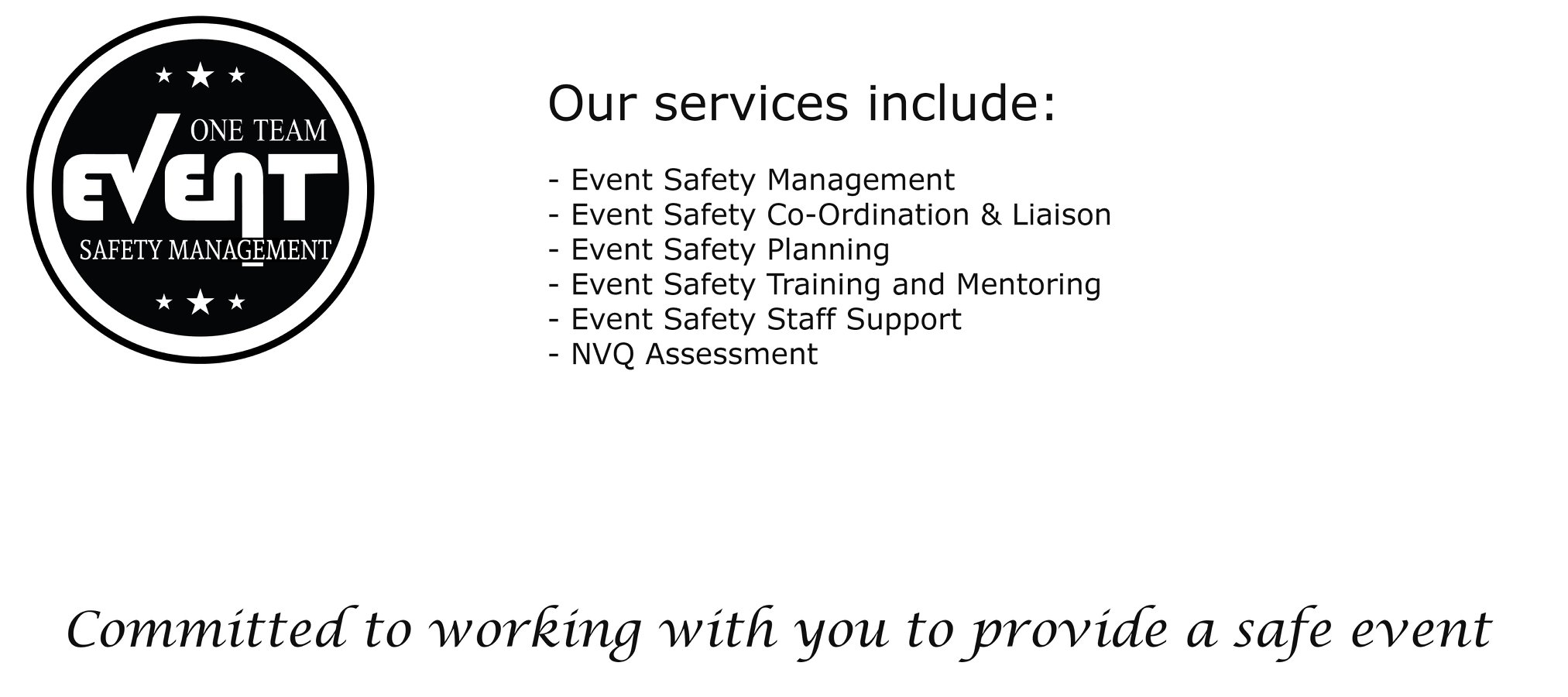 ONE TEAM
EVENT
SAFETY MANAGEMENT

Our services include:

- Event Safety Management
- Event Safety Co-Ordination & Liaison
- Event Safety Planning
- Event Safety Training and Mentoring
- Event Safety Staff Support
- NVQ Assessment

Committed to working with you to provide a safe event